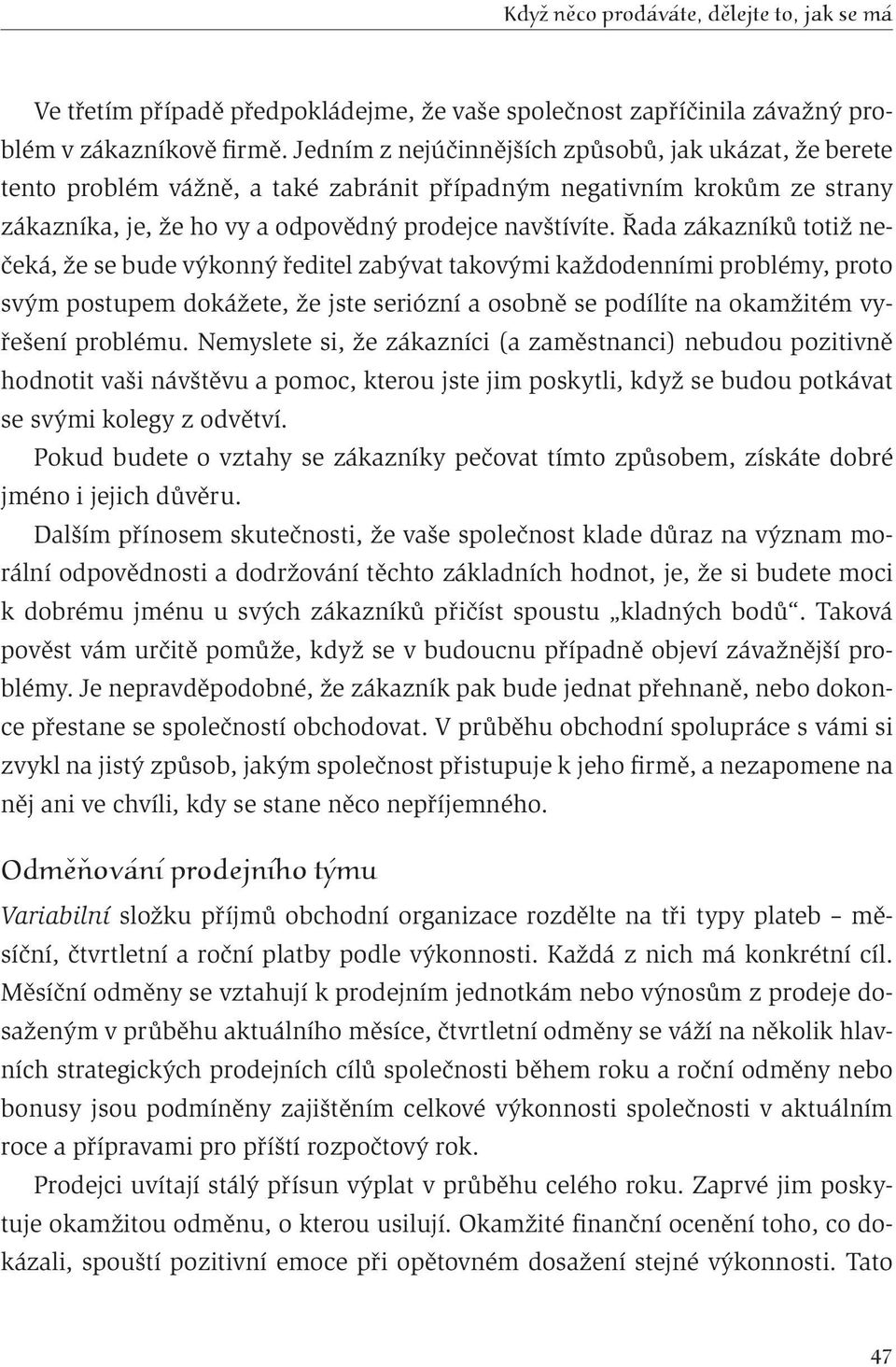 Když něco prodáváte, dělejte to, jak se má

Ve třetím případě předpokládejme, že vaše společnost zapříčinila závažný problém v zákazníkově firmě. Jedním z nejúčinnějších způsobů, jak ukázat, že berete tento problém vážně, a také zabránit případným negativním krokům ze strany zákazníka, je, že ho vy a odpovědný prodejce navštívíte. Řada zákazníků totiž nečeká, že se bude výkonný ředitel zabývat takovými každodenními problémy, proto svým postupem dokážete, že jste seriózní a osobně se podílíte na okamžitém vyřešení problému. Nemyslete si, že zákazníci (a zaměstnanci) nebudou pozitivně hodnotit vaši návštěvu a pomoc, kterou jste jim poskytli, když se budou potkávat se svými kolegy z odvětví.

Pokud budete o vztahy se zákazníky pečovat tímto způsobem, získáte dobré jméno i jejich důvěru.

Dalším přínosem skutečnosti, že vaše společnost klade důraz na význam morální odpovědnosti a dodržování těchto základních hodnot, je, že si budete moci k dobrému jménu u svých zákazníků přičíst spoustu „kladných bodů“. Taková pověst vám určitě pomůže, když se v budoucnu případně objeví závažnější problémy. Je nepravděpodobné, že zákazník pak bude jednat přehnaně, nebo dokonce přestane se společností obchodovat. V průběhu obchodní spolupráce s vámi si zvykl na jistý způsob, jakým společnost přistupuje k jeho firmě, a nezapomene na něj ani ve chvíli, kdy se stane něco nepříjemného.

Odměňování prodejního týmu

Variabilní složku příjmů obchodní organizace rozdělte na tři typy plateb – měsíční, čtvrtletní a roční platby podle výkonnosti. Každá z nich má konkrétní cíl. Měsíční odměny se vztahují k prodejním jednotkám nebo výnosům z prodeje dosaženým v průběhu aktuálního měsíce, čtvrtletní odměny se váží na několik hlavních strategických prodejních cílů společnosti během roku a roční odměny nebo bonusy jsou podmíněny zajištěním celkové výkonnosti společnosti v aktuálním roce a přípravami pro příští rozpočtový rok.

Prodejci uvítají stálý přísun výplat v průběhu celého roku. Zaprvé jim poskytuje okamžitou odměnu, o kterou usilují. Okamžité finanční ocenění toho, co dokázali, spouští pozitivní emoce při opětovném dosažení stejné výkonnosti. Tato

47